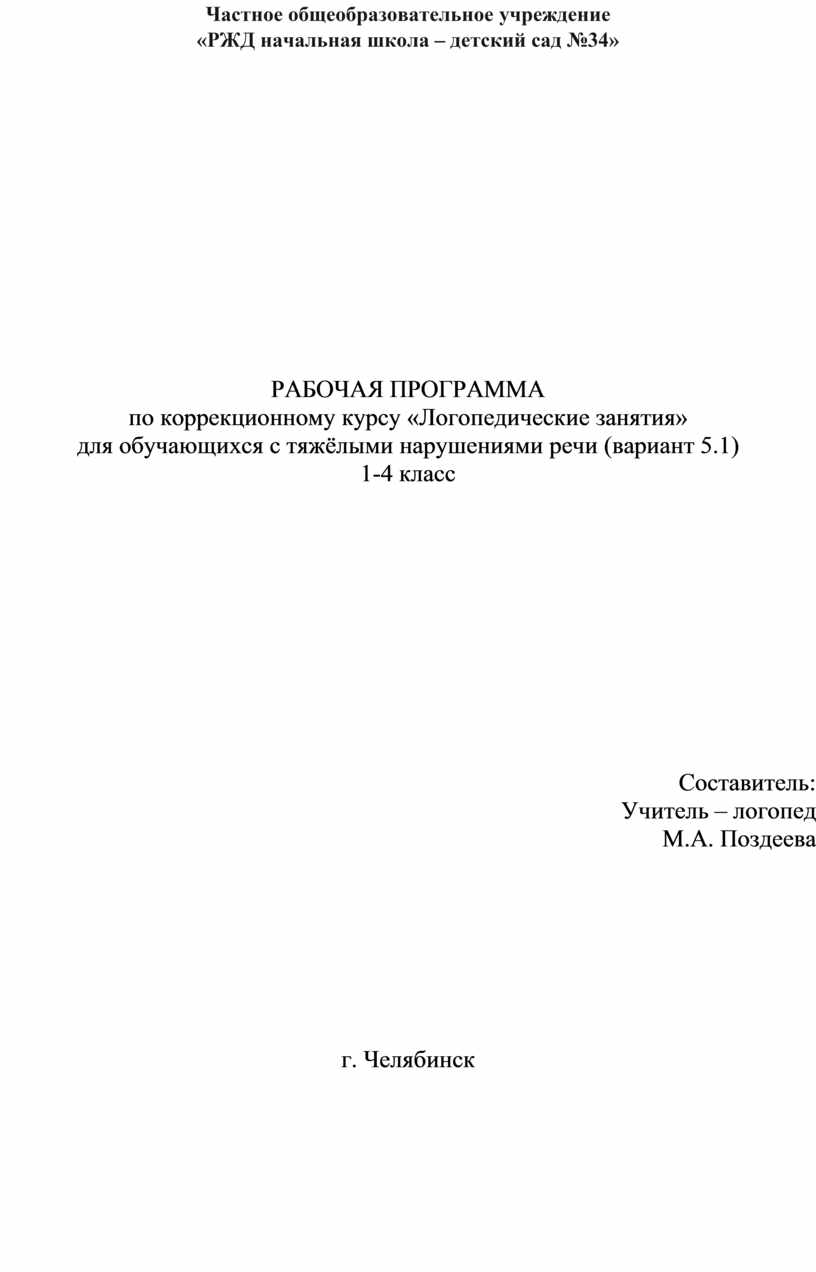 Частное общеобразовательное учреждение
«РЖД начальная школа – детский сад №34»

РАБОЧАЯ ПРОГРАММА
по коррекционному курсу «Логопедические занятия»
для обучающихся с тяжёлыми нарушениями речи (вариант 5.1)
1-4 класс

Составитель:
Учитель – логопед
М.А. Поздеева

г. Челябинск